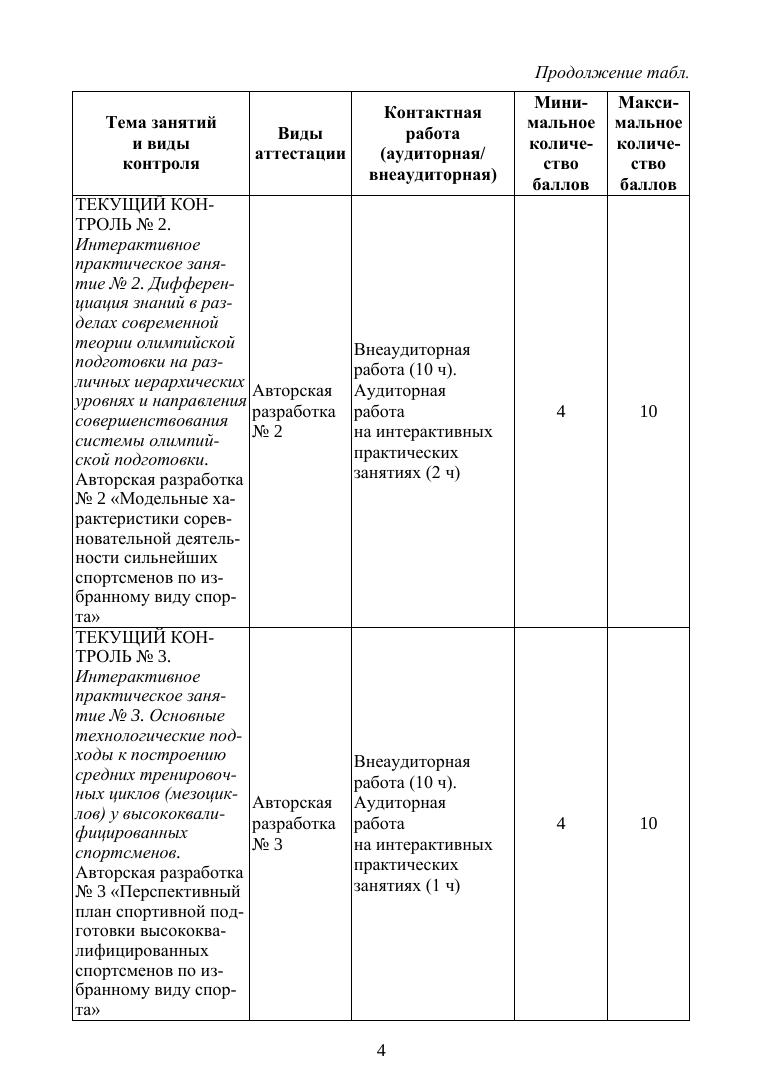 Продолжение табл.

| Тема занятий и виды контроля | Виды аттестации | Контактная работа (аудиторная/ внеаудиторная) | Минимальное количество баллов | Максимальное количество баллов |
|---|---|---|---|---|
| ТЕКУЩИЙ КОНТРОЛЬ № 2. Интерактивное практическое занятие № 2. Дифференциация знаний в разделах современной теории олимпийской подготовки на различных иерархических уровнях и направления совершенствования системы олимпийской подготовки. Авторская разработка № 2 «Модельные характеристики соревновательной деятельности сильнейших спортсменов по избранному виду спорта» | Авторская разработка № 2 | Внеаудиторная работа (10 ч). Аудиторная работа на интерактивных практических занятиях (2 ч) | 4 | 10 |
| ТЕКУЩИЙ КОНТРОЛЬ № 3. Интерактивное практическое занятие № 3. Основные технологические подходы к построению средних тренировочных циклов (мезоциклов) у высококвалифицированных спортсменов. Авторская разработка № 3 «Перспективный план спортивной подготовки высококвалифицированных спортсменов по избранному виду спорта» | Авторская разработка № 3 | Внеаудиторная работа (10 ч). Аудиторная работа на интерактивных практических занятиях (1 ч) | 4 | 10 |

4